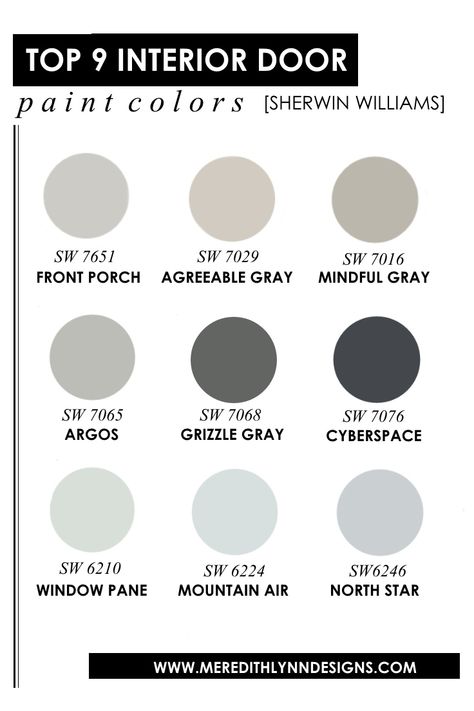 TOP 9 INTERIOR DOOR

paint colors [SHERWIN WILLIAMS]

SW 7651
FRONT PORCH

SW 7029
AGREEABLE GRAY

SW 7016
MINDFUL GRAY

SW 7065
ARGOS

SW 7068
GRIZZLE GRAY

SW 7076
CYBERSPACE

SW 6210
WINDOW PANE

SW 6224
MOUNTAIN AIR

SW6246
NORTH STAR

WWW.MEREDITHLYNNDESIGNS.COM